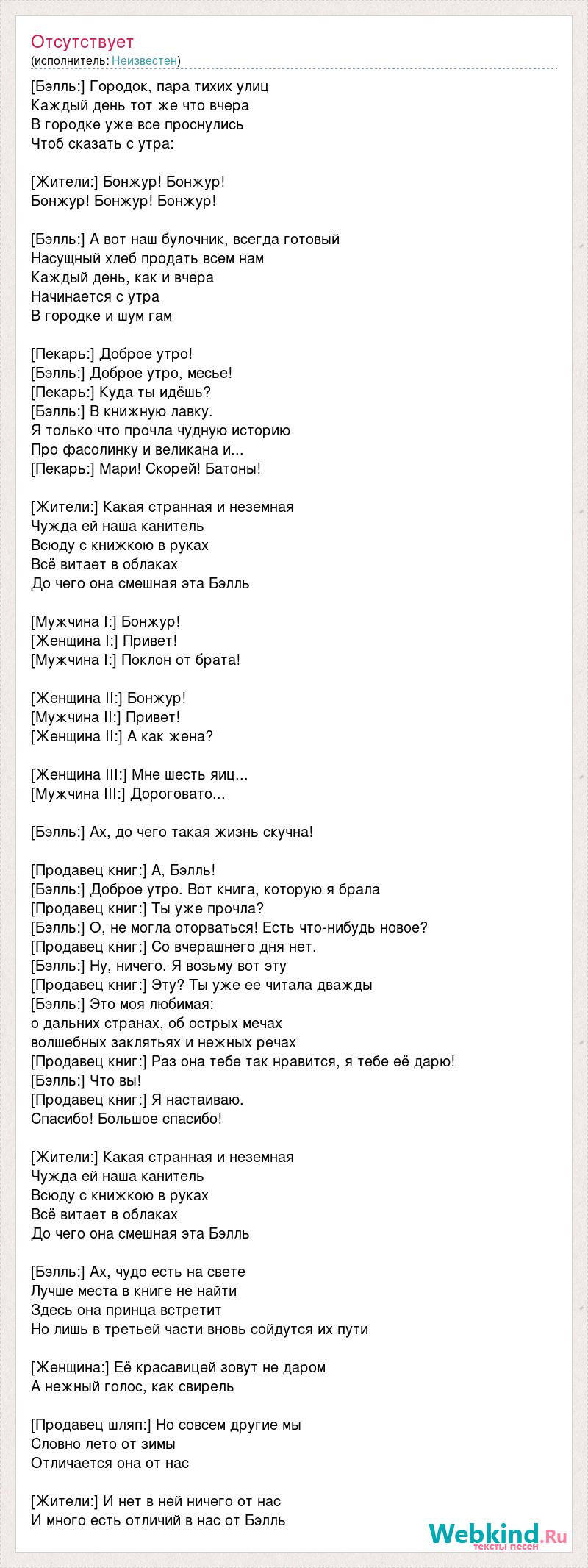 Отсутствует
(исполнитель: Неизвестен)

[Бэлль:] Городок, пара тихих улиц
Каждый день тот же что вчера
В городке уже все проснулись
Чтоб сказать с утра:

[Жители:] Бонжур! Бонжур!
Бонжур! Бонжур! Бонжур!

[Бэлль:] А вот наш булочник, всегда готовый
Насущный хлеб продать всем нам
Каждый день, как и вчера
Начинается с утра
В городке и шум гам

[Пекарь:] Доброе утро!
[Бэлль:] Доброе утро, месье!
[Пекарь:] Куда ты идёшь?
[Бэлль:] В книжную лавку.
Я только что прочла чудную историю
Про фасолинку и великана и...
[Пекарь:] Мари! Скорей! Батоны!

[Жители:] Какая странная и неземная
Чужда ей наша канитель
Всюду с книжкою в руках
Всё витает в облаках
До чего она смешная эта Бэлль

[Мужчина I:] Бонжур!
[Женщина I:] Привет!
[Мужчина I:] Поклон от брата!

[Женщина II:] Бонжур!
[Мужчина II:] Привет!
[Женщина II:] А как жена?

[Женщина III:] Мне шесть яиц...
[Мужчина III:] Дороговато...

[Бэлль:] Ах, до чего такая жизнь скучна!

[Продавец книг:] А, Бэлль!
[Бэлль:] Доброе утро. Вот книга, которую я брала
[Продавец книг:] Ты уже прочла?
[Бэлль:] О, не могла оторваться! Есть что-нибудь новое?
[Продавец книг:] Со вчерашнего дня нет.
[Бэлль:] Ну, ничего. Я возьму вот эту
[Продавец книг:] Эту? Ты уже ее читала дважды
[Бэлль:] Это моя любимая:
о дальних странах, об острых мечах
волшебных заклятьях и нежных речах
[Продавец книг:] Раз она тебе так нравится, я тебе её дарю!
[Бэлль:] Что вы!
[Продавец книг:] Я настаиваю.
Спасибо! Большое спасибо!

[Жители:] Какая странная и неземная
Чужда ей наша канитель
Всюду с книжкою в руках
Всё витает в облаках
До чего она смешная эта Бэлль

[Бэлль:] Ах, чудо есть на свете
Лучше места в книге не найти
Здесь она принца встретит
Но лишь в третьей части вновь сойдутся их пути

[Женщина:] Её красавицей зовут не даром
А нежный голос, как свирель

[Продавец шляп:] Но совсем другие мы
Словно лето от зимы
Отличается она от нас

[Жители:] И нет в ней ничего от нас
И много есть отличий в нас от Бэлль

Webkind.Ru
тексты песен